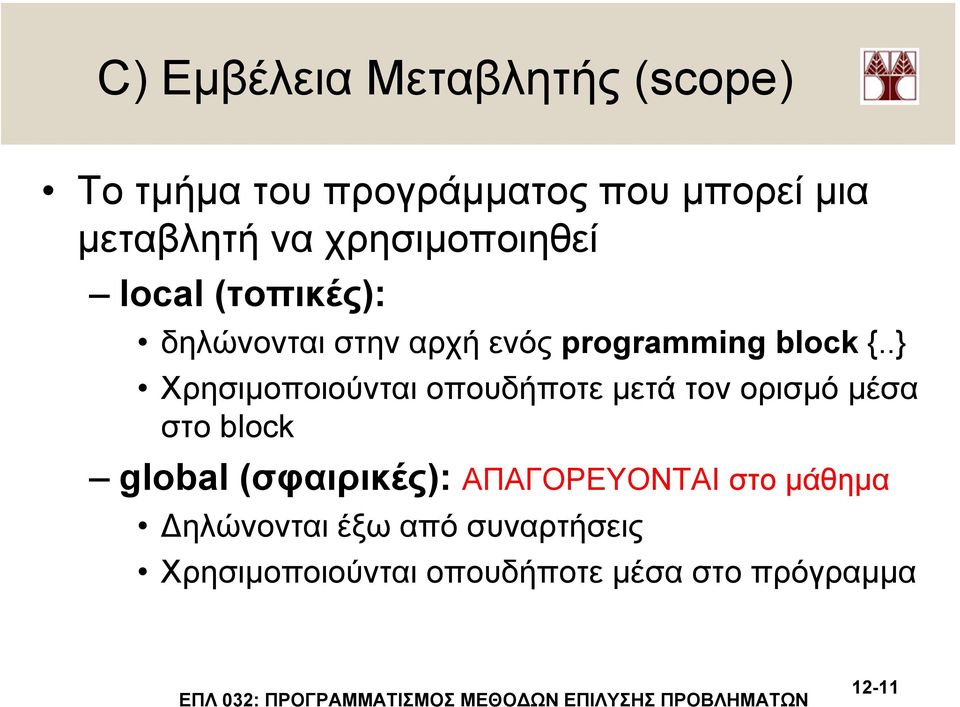 C) Εμβέλεια Μεταβλητής (scope)

• Το τμήμα του προγράμματος που μπορεί μια μεταβλητή να χρησιμοποιηθεί

– local (τοπικές):

• δηλώνονται στην αρχή ενός programming block {..}

• Χρησιμοποιούνται οπουδήποτε μετά τον ορισμό μέσα στο block

– global (σφαιρικές): ΑΠΑΓΟΡΕΥΟΝΤΑΙ στο μάθημα

• Δηλώνονται έξω από συναρτήσεις

• Χρησιμοποιούνται οπουδήποτε μέσα στο πρόγραμμα

ΕΠΛ 032: ΠΡΟΓΡΑΜΜΑΤΙΣΜΟΣ ΜΕΘΟΔΩΝ ΕΠΙΛΥΣΗΣ ΠΡΟΒΛΗΜΑΤΩΝ

12-11